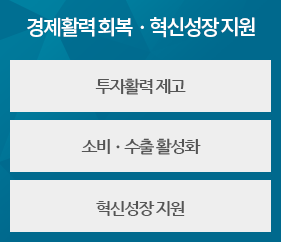 경제활력 회복 · 혁신성장 지원

투자활력 제고

소비 · 수출 활성화

혁신성장 지원